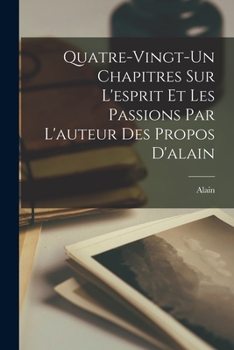 Quatre-Vingt-Un Chapitres Sur L'esprit Et Les Passions Par L'auteur Des Propos D'alain

Alain